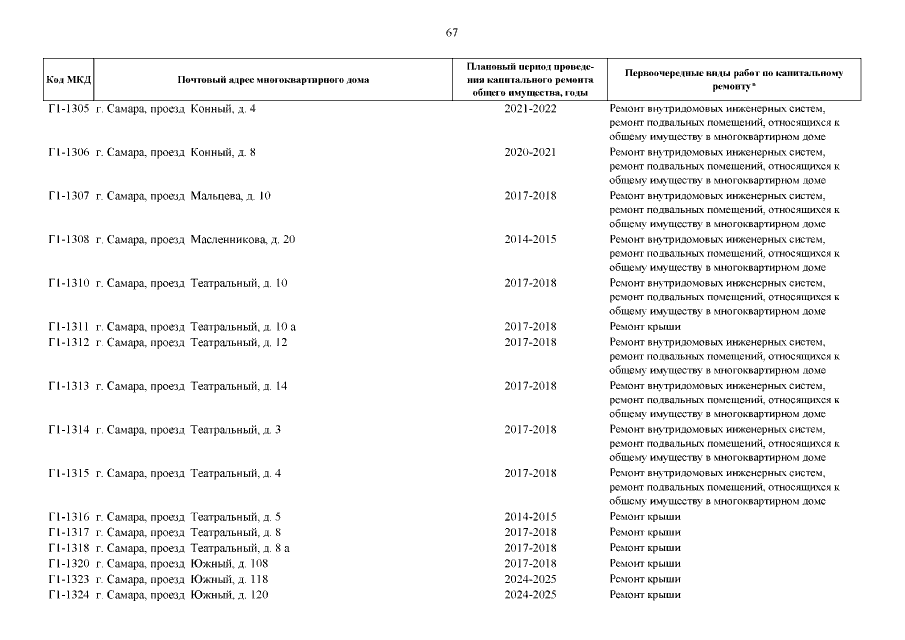 67

| Код МКД | Почтовый адрес многоквартирного дома | Плановый период проведения капитального ремонта общего имущества, годы | Первоочередные виды работ по капитальному ремонту* |
|---|---|---|---|
| Г1-1305 | г. Самара, проезд Конный, д. 4 | 2021-2022 | Ремонт внутридомовых инженерных систем, ремонт подвальных помещений, относящихся к общему имуществу в многоквартирном доме |
| Г1-1306 | г. Самара, проезд Конный, д. 8 | 2020-2021 | Ремонт внутридомовых инженерных систем, ремонт подвальных помещений, относящихся к общему имуществу в многоквартирном доме |
| Г1-1307 | г. Самара, проезд Мальцева, д. 10 | 2017-2018 | Ремонт внутридомовых инженерных систем, ремонт подвальных помещений, относящихся к общему имуществу в многоквартирном доме |
| Г1-1308 | г. Самара, проезд Масленникова, д. 20 | 2014-2015 | Ремонт внутридомовых инженерных систем, ремонт подвальных помещений, относящихся к общему имуществу в многоквартирном доме |
| Г1-1310 | г. Самара, проезд Театральный, д. 10 | 2017-2018 | Ремонт внутридомовых инженерных систем, ремонт подвальных помещений, относящихся к общему имуществу в многоквартирном доме |
| Г1-1311 | г. Самара, проезд Театральный, д. 10 а | 2017-2018 | Ремонт крыши |
| Г1-1312 | г. Самара, проезд Театральный, д. 12 | 2017-2018 | Ремонт внутридомовых инженерных систем, ремонт подвальных помещений, относящихся к общему имуществу в многоквартирном доме |
| Г1-1313 | г. Самара, проезд Театральный, д. 14 | 2017-2018 | Ремонт внутридомовых инженерных систем, ремонт подвальных помещений, относящихся к общему имуществу в многоквартирном доме |
| Г1-1314 | г. Самара, проезд Театральный, д. 3 | 2017-2018 | Ремонт внутридомовых инженерных систем, ремонт подвальных помещений, относящихся к общему имуществу в многоквартирном доме |
| Г1-1315 | г. Самара, проезд Театральный, д. 4 | 2017-2018 | Ремонт внутридомовых инженерных систем, ремонт подвальных помещений, относящихся к общему имуществу в многоквартирном доме |
| Г1-1316 | г. Самара, проезд Театральный, д. 5 | 2014-2015 | Ремонт крыши |
| Г1-1317 | г. Самара, проезд Театральный, д. 8 | 2017-2018 | Ремонт крыши |
| Г1-1318 | г. Самара, проезд Театральный, д. 8 а | 2017-2018 | Ремонт крыши |
| Г1-1320 | г. Самара, проезд Южный, д. 108 | 2017-2018 | Ремонт крыши |
| Г1-1323 | г. Самара, проезд Южный, д. 118 | 2024-2025 | Ремонт крыши |
| Г1-1324 | г. Самара, проезд Южный, д. 120 | 2024-2025 | Ремонт крыши |